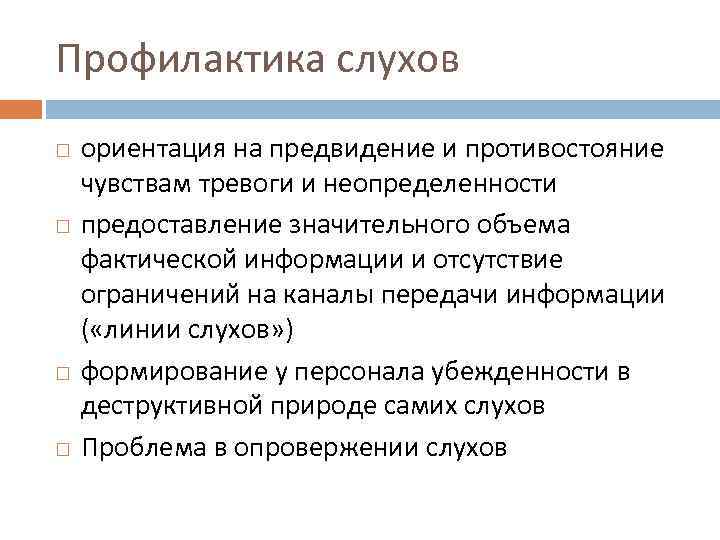 Профилактика слухов

□ ориентация на предвидение и противостояние чувствам тревоги и неопределенности

□ предоставление значительного объема фактической информации и отсутствие ограничений на каналы передачи информации («линии слухов»)

□ формирование у персонала убежденности в деструктивной природе самих слухов

□ Проблема в опровержении слухов